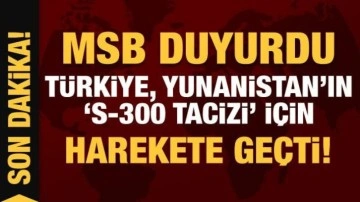 SON DAKİKA!

MSB DUYURDU

TÜRKİYE, YUNANİSTAN'IN 'S-300 TACİZİ' İÇİN

HAREKETE GEÇTİ!